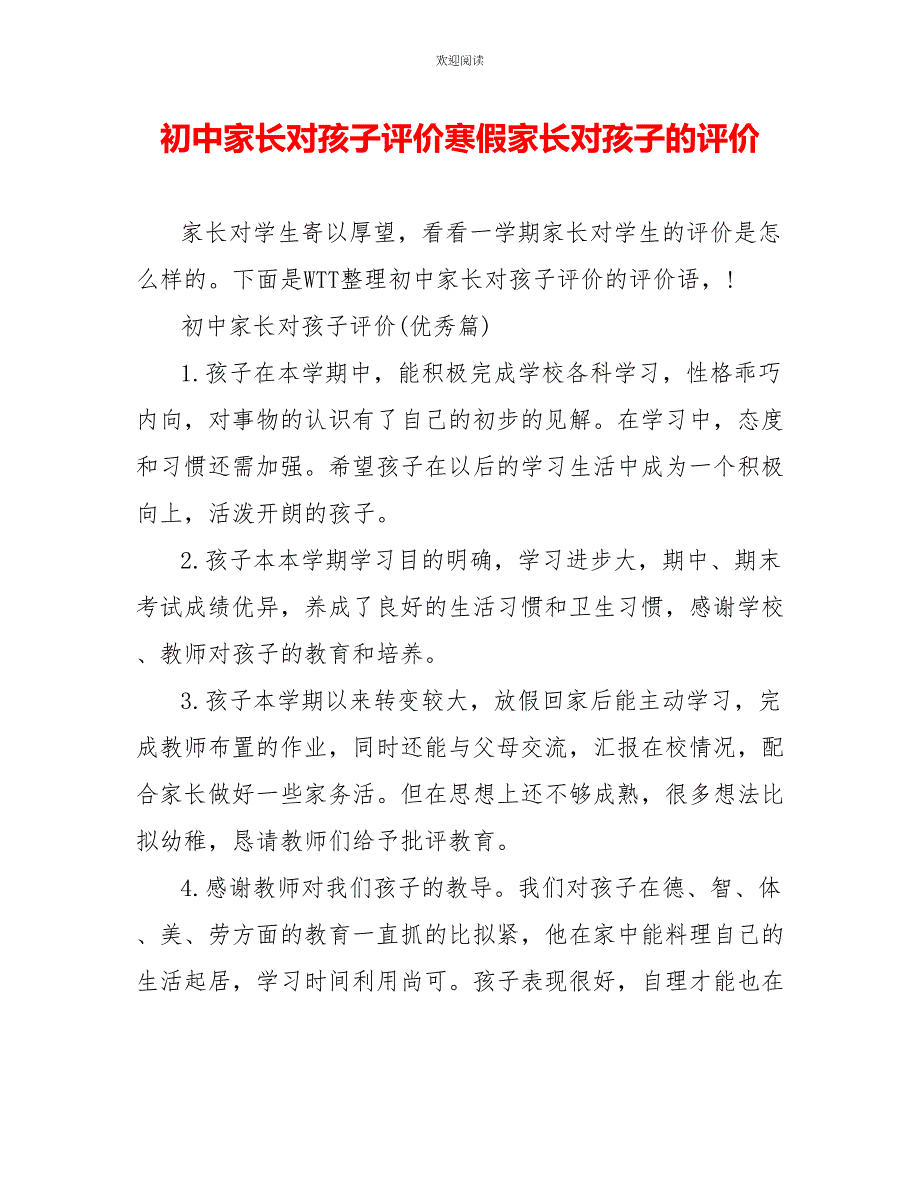 欢迎阅读

初中家长对孩子评价寒假家长对孩子的评价

家长对学生寄以厚望，看看一学期家长对学生的评价是怎么样的。下面是WTT整理初中家长对孩子评价的评价语，!

初中家长对孩子评价(优秀篇)

1.孩子在本学期中，能积极完成学校各科学习，性格乖巧内向，对事物的认识有了自己的初步的见解。在学习中，态度和习惯还需加强。希望孩子在以后的学习生活中成为一个积极向上，活泼开朗的孩子。

2.孩子本本学期学习目的明确，学习进步大，期中、期末考试成绩优异，养成了良好的生活习惯和卫生习惯，感谢学校、教师对孩子的教育和培养。

3.孩子本学期以来转变较大，放假回家后能主动学习，完成教师布置的作业，同时还能与父母交流，汇报在校情况，配合家长做好一些家务活。但在思想上还不够成熟，很多想法比拟幼稚，恳请教师们给予批评教育。

4.感谢教师对我们孩子的教导。我们对孩子在德、智、体、美、劳方面的教育一直抓的比拟紧，他在家中能料理自己的生活起居，学习时间利用尚可。孩子表现很好，自理才能也在